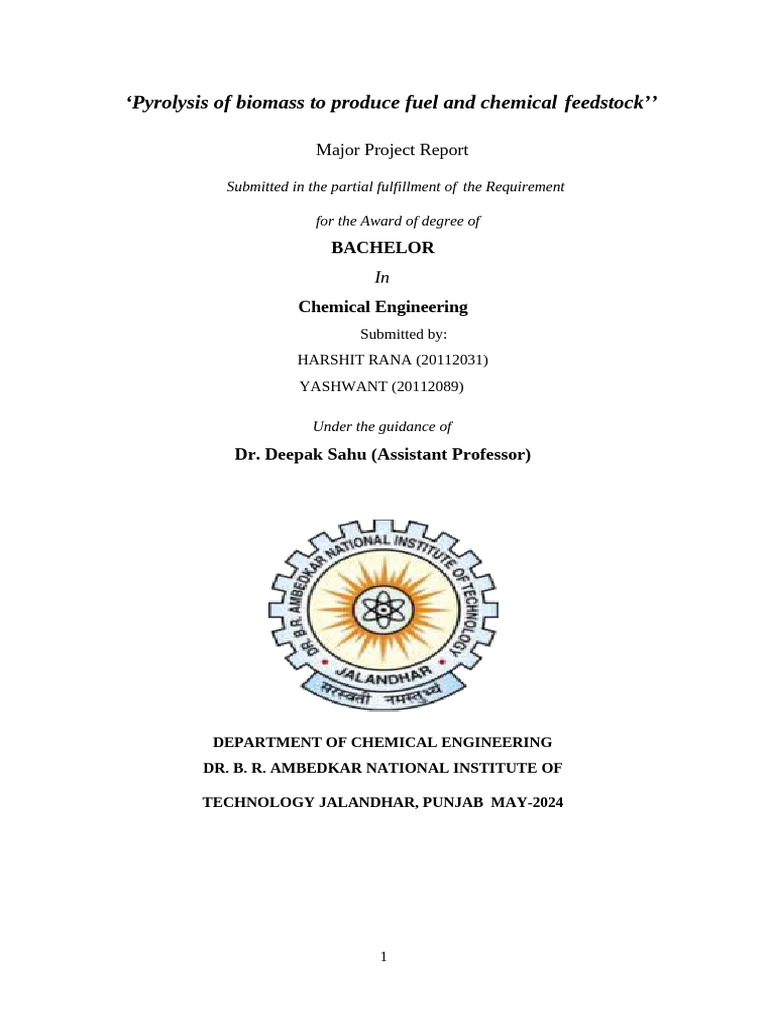 ‘Pyrolysis of biomass to produce fuel and chemical feedstock’’

Major Project Report

Submitted in the partial fulfillment of the Requirement

for the Award of degree of

BACHELOR

In

Chemical Engineering

Submitted by:

HARSHIT RANA (20112031)

YASHWANT (20112089)

Under the guidance of

Dr. Deepak Sahu (Assistant Professor)

DR. B.R. AMBEDKAR NATIONAL INSTITUTE OF TECHNOLOGY

JALANDHAR

सरस्वती नमस्तुभ्यं

DEPARTMENT OF CHEMICAL ENGINEERING

DR. B. R. AMBEDKAR NATIONAL INSTITUTE OF

TECHNOLOGY JALANDHAR, PUNJAB MAY-2024

1